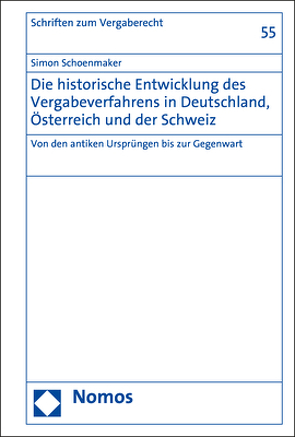 Schriften zum Vergaberecht

55

Simon Schoenmaker

Die historische Entwicklung des Vergabeverfahrens in Deutschland, Österreich und der Schweiz

Von den antiken Ursprüngen bis zur Gegenwart

Nomos